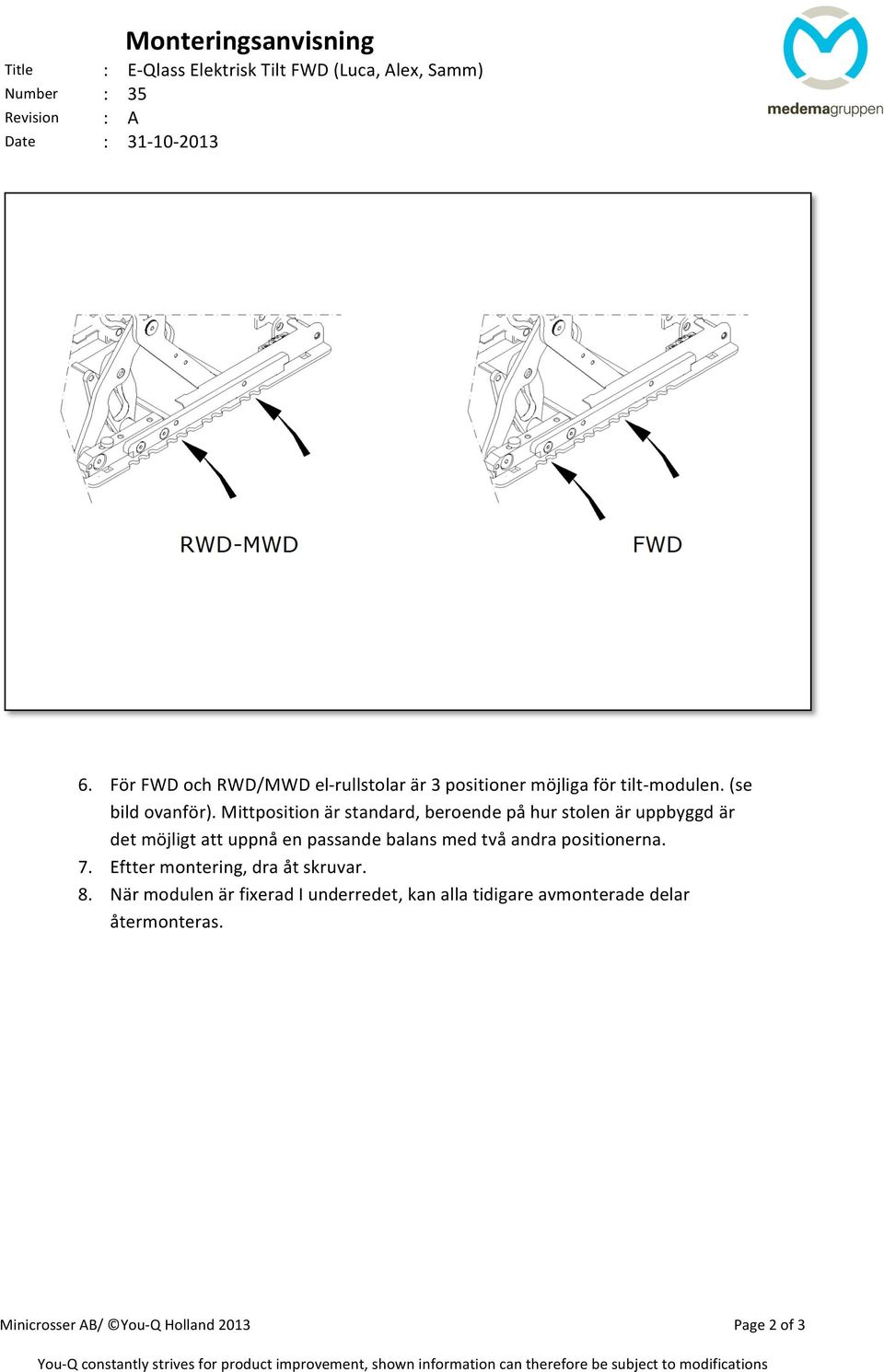 Monteringsanvisning

Title : E-Qlass Elektrisk Tilt FWD (Luca, Alex, Samm)
Number : 35
Revision : A
Date : 31-10-2013

medemagruppen

RWD-MWD

FWD

6. För FWD och RWD/MWD el-rullstolar är 3 positioner möjliga för tilt-modulen. (se bild ovanför). Mittposition är standard, beroende på hur stolen är uppbyggd är det möjligt att uppnå en passande balans med två andra positionerna.
7. Eftter montering, dra åt skruvar.
8. När modulen är fixerad I underredet, kan alla tidigare avmonterade delar återmonteras.

Minicrosser AB/ ©You-Q Holland 2013

Page 2 of 3

You-Q constantly strives for product improvement, shown information can therefore be subject to modifications